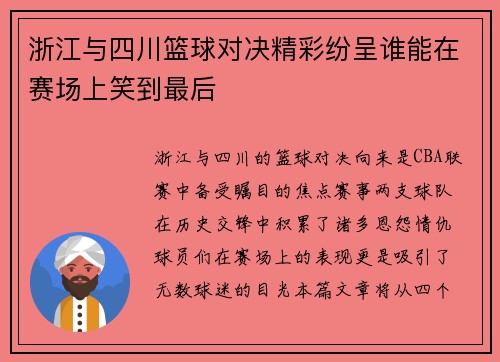 浙江与四川篮球对决精彩纷呈谁能在赛场上笑到最后

浙江与四川的篮球对决向来是CBA联赛中备受瞩目的焦点赛事两支球队在历史交锋中积累了诸多恩怨情仇球员们在赛场上的表现更是吸引了无数球迷的目光本篇文章将从四个